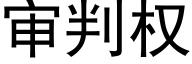 审判权